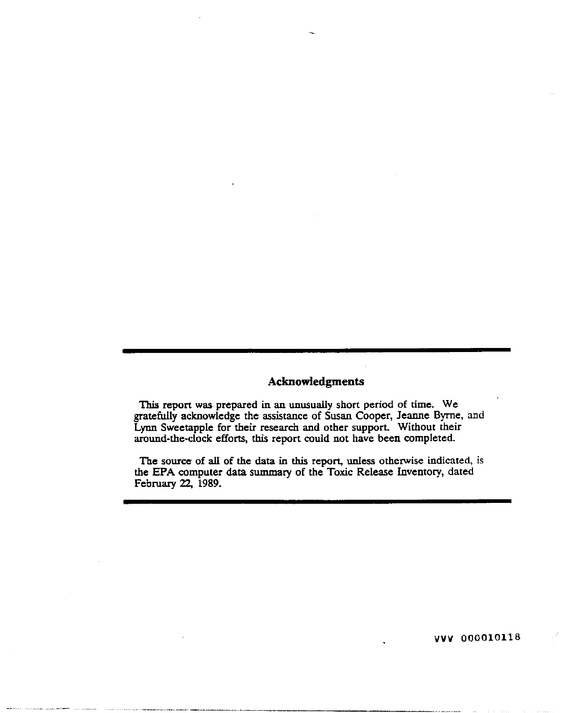 Acknowledgments

This report was prepared in an unusually short period of time. We gratefully acknowledge the assistance of Susan Cooper, Jeanne Byrne, and Lynn Sweetapple for their research and other support. Without their around-the-clock efforts, this report could not have been completed.

The source of all of the data in this report, unless otherwise indicated, is the EPA computer data summary of the Toxic Release Inventory, dated February 22, 1989.

VVV 000010118